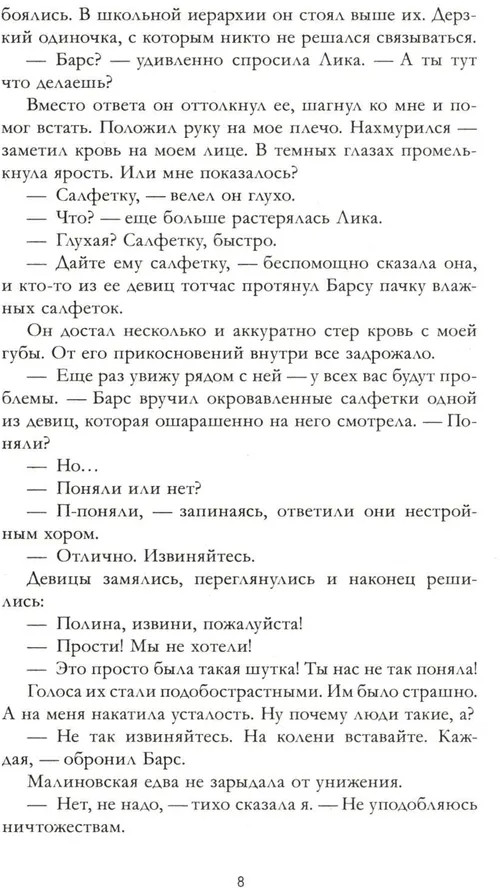 боялись. В школьной иерархии он стоял выше их. Дерзкий одиночка, с которым никто не решался связываться.

— Барс? — удивленно спросила Лика. — А ты тут что делаешь?

Вместо ответа он оттолкнул ее, шагнул ко мне и помог встать. Положил руку на мое плечо. Нахмурился — заметил кровь на моем лице. В темных глазах промелькнула ярость. Или мне показалось?

— Салфетку, — велел он глухо.

— Что? — еще больше растерялась Лика.

— Глухая? Салфетку, быстро.

— Дайте ему салфетку, — беспомощно сказала она, и кто-то из ее девиц тотчас протянул Барсу пачку влажных салфеток.

Он достал несколько и аккуратно стер кровь с моей губы. От его прикосновений внутри все задрожало.

— Еще раз увижу рядом с ней — у всех вас будут проблемы. — Барс вручил окровавленные салфетки одной из девиц, которая ошарашенно на него смотрела. — Поняли?

— Но...

— Поняли или нет?

— П-поняли, — запинаясь, ответили они нестройным хором.

— Отлично. Извиняйтесь.

Девицы замялись, переглянулись и наконец решились:

— Полина, извини, пожалуйста!

— Прости! Мы не хотели!

— Это просто была такая шутка! Ты нас не так поняла!

Голоса их стали подобострастными. Им было страшно. А на меня накатила усталость. Ну почему люди такие, а?

— Не так извиняйтесь. На колени вставайте. Каждая, — обронил Барс.

Малиновская едва не зарыдала от унижения.

— Нет, не надо, — тихо сказала я. — Не уподобляюсь ничтожествам.

8